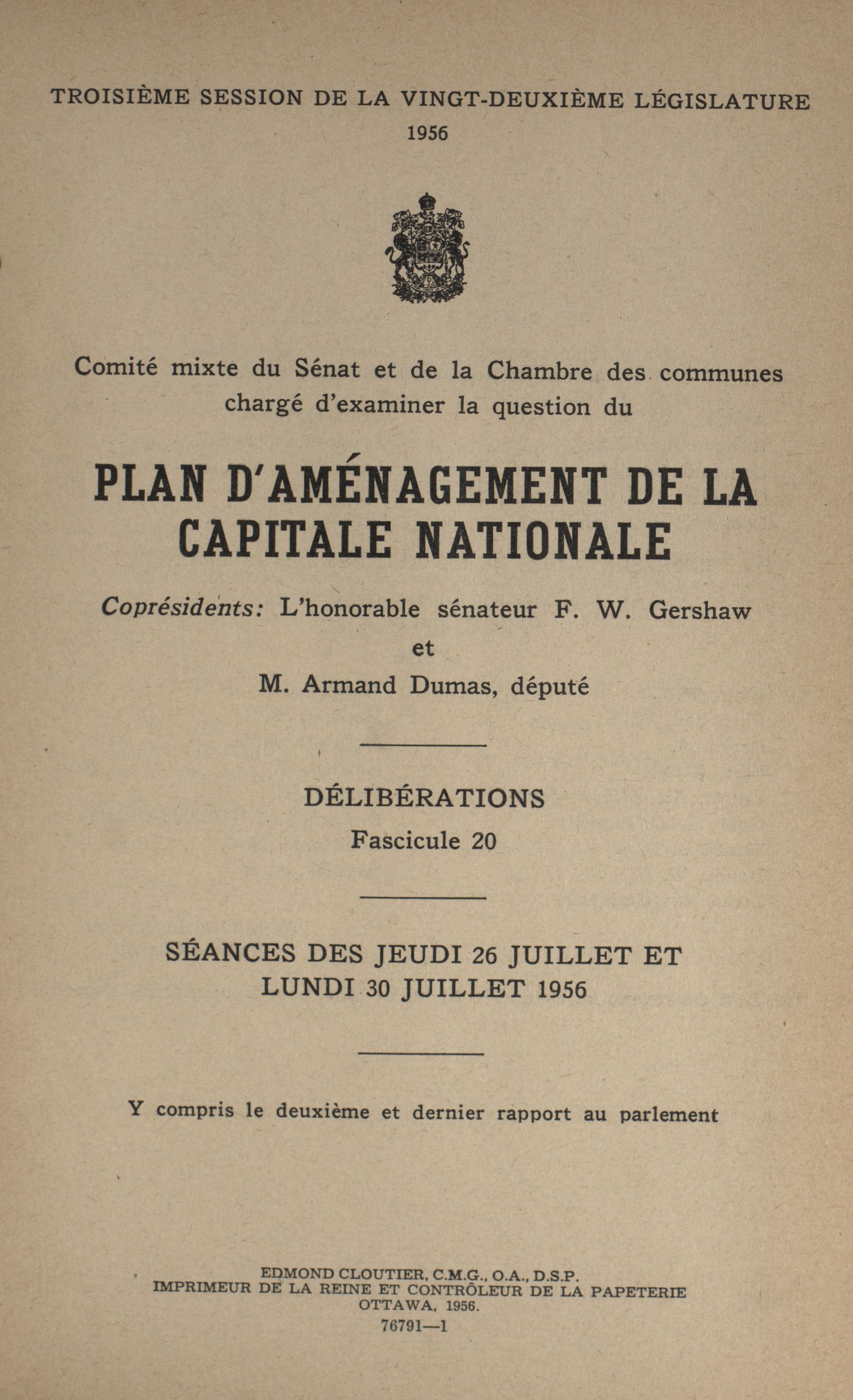 TROISIÈME SESSION DE LA VINGT-DEUXIÈME LÉGISLATURE
1956

Comité mixte du Sénat et de la Chambre des communes chargé d'examiner la question du

PLAN D'AMÉNAGEMENT DE LA CAPITALE NATIONALE

Coprésidents: L'honorable sénateur F. W. Gershaw
et
M. Armand Dumas, député

DÉLIBÉRATIONS
Fascicule 20

SÉANCES DES JEUDI 26 JUILLET ET LUNDI 30 JUILLET 1956

Y compris le deuxième et dernier rapport au parlement

EDMOND CLOUTIER, C.M.G., O.A., D.S.P.
IMPRIMEUR DE LA REINE ET CONTRÔLEUR DE LA PAPETERIE
OTTAWA, 1956.
76791—1